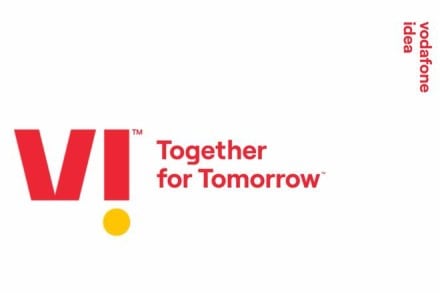 vodafone
idea

VI™

Together
for Tomorrow™